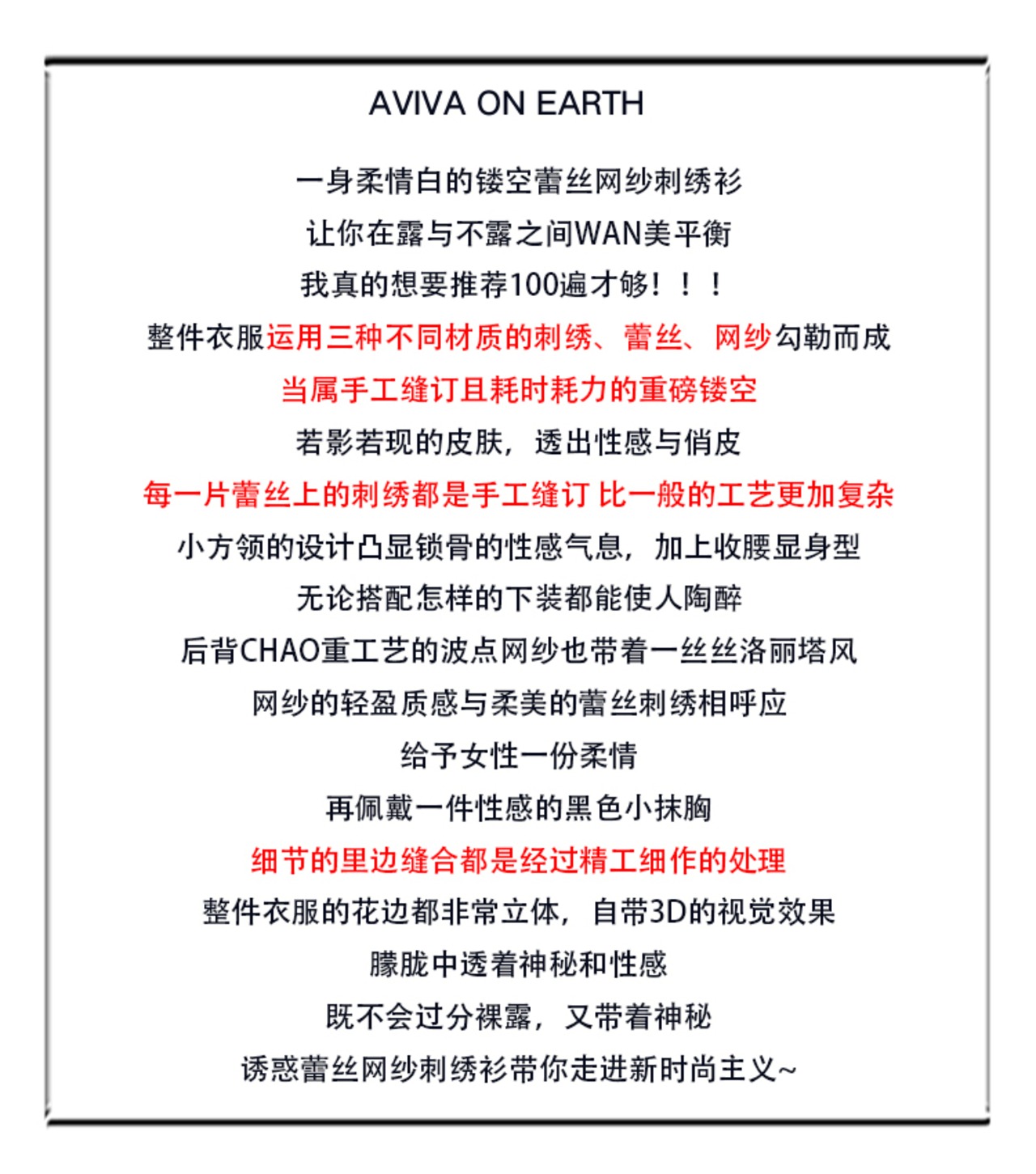 AVIVA ON EARTH

一身柔情白的镂空蕾丝网纱刺绣衫
让你在露与不露之间WAN美平衡
我真的想要推荐100遍才够！！！
整件衣服运用三种不同材质的刺绣、蕾丝、网纱勾勒而成
当属手工缝订且耗时耗力的重磅镂空
若影若现的皮肤，透出性感与俏皮
每一片蕾丝上的刺绣都是手工缝订 比一般的工艺更加复杂
小方领的设计凸显锁骨的性感气息，加上收腰显身型
无论搭配怎样的下装都能使人陶醉
后背CHAO重工艺的波点网纱也带着一丝丝洛丽塔风
网纱的轻盈质感与柔美的蕾丝刺绣相呼应
给予女性一份柔情
再佩戴一件性感的黑色小抹胸
细节的里边缝合都是经过精工细作的处理
整件衣服的花边都非常立体，自带3D的视觉效果
朦胧中透着神秘和性感
既不会过分裸露，又带着神秘
诱惑蕾丝网纱刺绣衫带你走进新时尚主义~